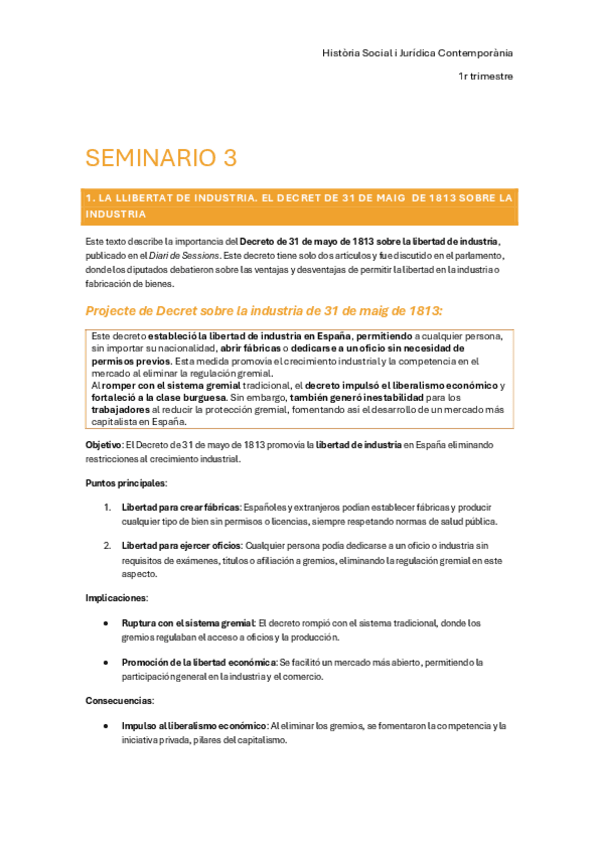 Història Social i Jurídica Contemporània

1r trimestre

SEMINARIO 3

1. LA LLIBERTAT DE INDUSTRIA. EL DECRET DE 31 DE MAIG DE 1813 SOBRE LA INDUSTRIA

Este texto describe la importancia del Decreto de 31 de mayo de 1813 sobre la libertad de industria, publicado en el Diari de Sessions. Este decreto tiene solo dos artículos y fue discutido en el parlamento, donde los diputados debatieron sobre las ventajas y desventajas de permitir la libertad en la industria o fabricación de bienes.

Projecte de Decret sobre la industria de 31 de maig de 1813:

Este decreto estableció la libertad de industria en España, permitiendo a cualquier persona, sin importar su nacionalidad, abrir fábricas o dedicarse a un oficio sin necesidad de permisos previos. Esta medida promovía el crecimiento industrial y la competencia en el mercado al eliminar la regulación gremial.
Al romper con el sistema gremial tradicional, el decreto impulsó el liberalismo económico y fortaleció a la clase burguesa. Sin embargo, también generó inestabilidad para los trabajadores al reducir la protección gremial, fomentando así el desarrollo de un mercado más capitalista en España.

Objetivo: El Decreto de 31 de mayo de 1813 promovía la libertad de industria en España eliminando restricciones al crecimiento industrial.

Puntos principales:

1. Libertad para crear fábricas: Españoles y extranjeros podían establecer fábricas y producir cualquier tipo de bien sin permisos o licencias, siempre respetando normas de salud pública.

2. Libertad para ejercer oficios: Cualquier persona podía dedicarse a un oficio o industria sin requisitos de exámenes, títulos o afiliación a gremios, eliminando la regulación gremial en este aspecto.

Implicaciones:

• Ruptura con el sistema gremial: El decreto rompió con el sistema tradicional, donde los gremios regulaban el acceso a oficios y la producción.

• Promoción de la libertad económica: Se facilitó un mercado más abierto, permitiendo la participación general en la industria y el comercio.

Consecuencias:

• Impulso al liberalismo económico: Al eliminar los gremios, se fomentaron la competencia y la iniciativa privada, pilares del capitalismo.